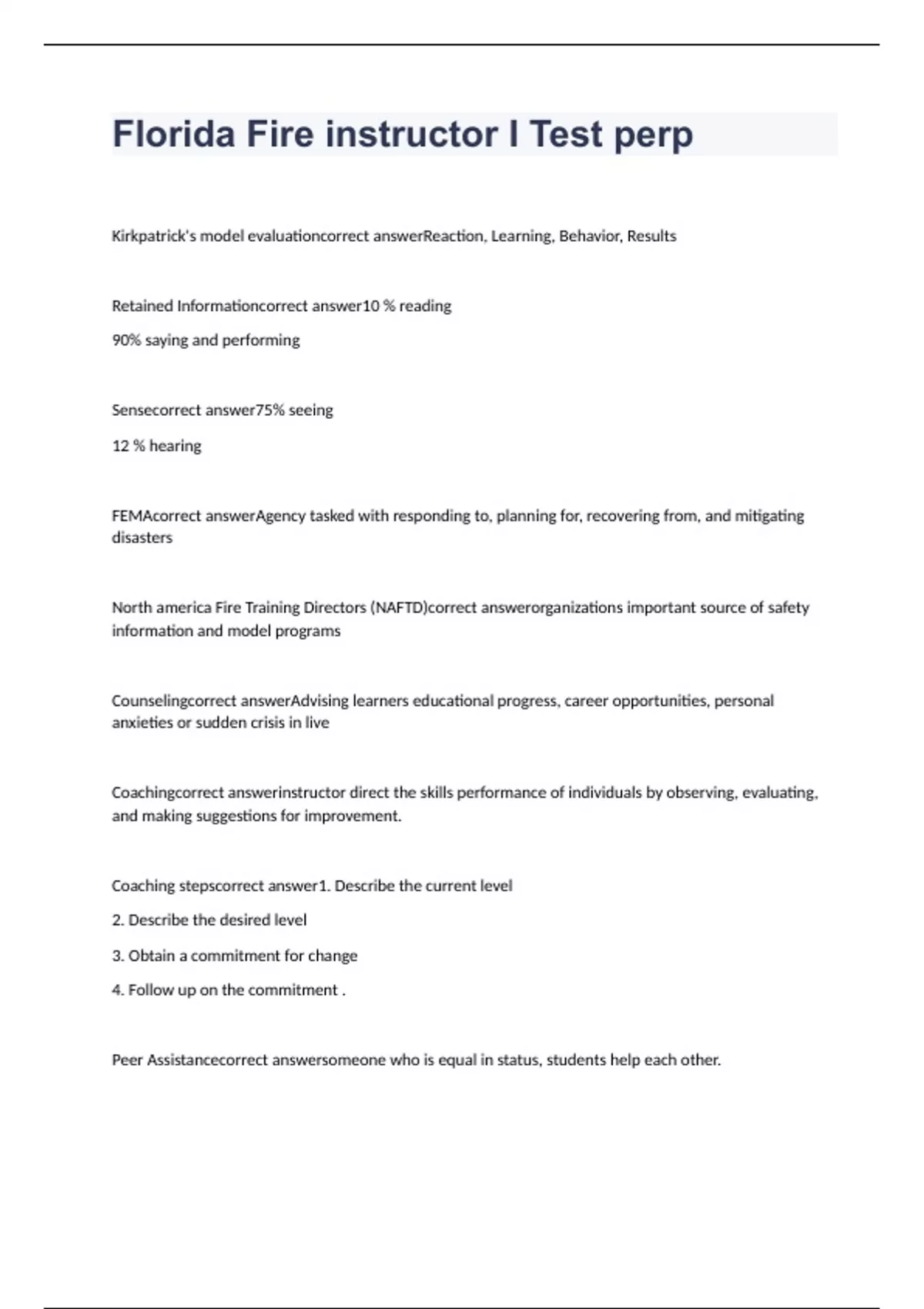 Florida Fire instructor I Test perp

Kirkpatrick's model evaluationcorrect answerReaction, Learning, Behavior, Results

Retained Informationcorrect answer10 % reading

90% saying and performing

Sensecorrect answer75% seeing

12 % hearing

FEMAcorrect answerAgency tasked with responding to, planning for, recovering from, and mitigating disasters

North america Fire Training Directors (NAFTD)correct answerorganizations important source of safety information and model programs

Counselingcorrect answerAdvising learners educational progress, career opportunities, personal anxieties or sudden crisis in live

Coachingcorrect answerinstructor direct the skills performance of individuals by observing, evaluating, and making suggestions for improvement.

Coaching stepscorrect answer1. Describe the current level

2. Describe the desired level

3. Obtain a commitment for change

4. Follow up on the commitment .

Peer Assistancecorrect answersomeone who is equal in status, students help each other.